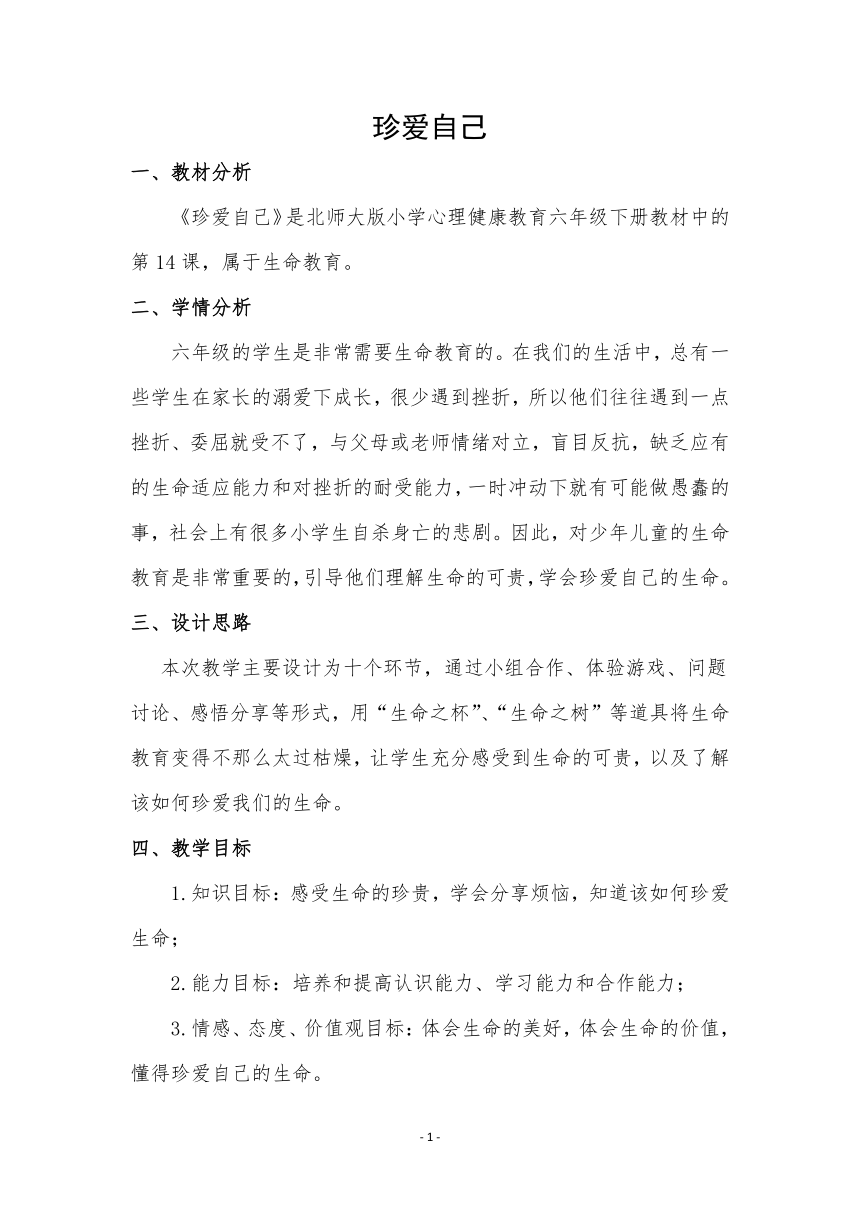 珍爱自己

一、教材分析

《珍爱自己》是北师大版小学心理健康教育六年级下册教材中的第14课，属于生命教育。

二、学情分析

六年级的学生是非常需要生命教育的。在我们的生活中，总有一些学生在家长的溺爱下成长，很少遇到挫折，所以他们往往遇到一点挫折、委屈就受不了，与父母或老师情绪对立，盲目反抗，缺乏应有的生命适应能力和对挫折的耐受能力，一时冲动下就有可能做愚蠢的事，社会上有很多小学生自杀身亡的悲剧。因此，对少年儿童的生命教育是非常重要的，引导他们理解生命的可贵，学会珍爱自己的生命。

三、设计思路

本次教学主要设计为十个环节，通过小组合作、体验游戏、问题讨论、感悟分享等形式，用“生命之杯”、“生命之树”等道具将生命教育变得不那么太过枯燥，让学生充分感受到生命的可贵，以及了解该如何珍爱我们的生命。

四、教学目标

1.知识目标：感受生命的珍贵，学会分享烦恼，知道该如何珍爱生命；

2.能力目标：培养和提高认识能力、学习能力和合作能力；

3.情感、态度、价值观目标：体会生命的美好，体会生命的价值，懂得珍爱自己的生命。

- 1 -